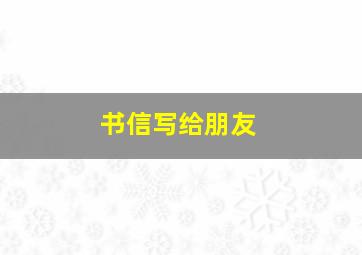 书信写给朋友